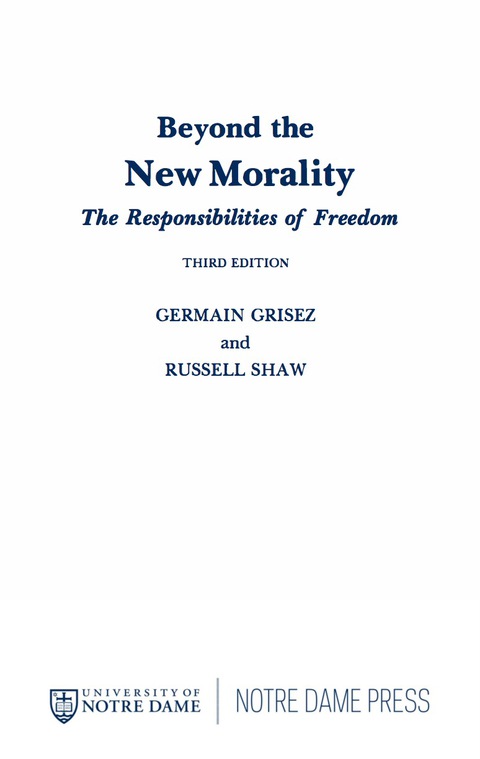 Beyond the
New Morality
The Responsibilities of Freedom

THIRD EDITION

GERMAIN GRISEZ
and
RUSSELL SHAW

UNIVERSITY OF
NOTRE DAME

NOTRE DAME PRESS